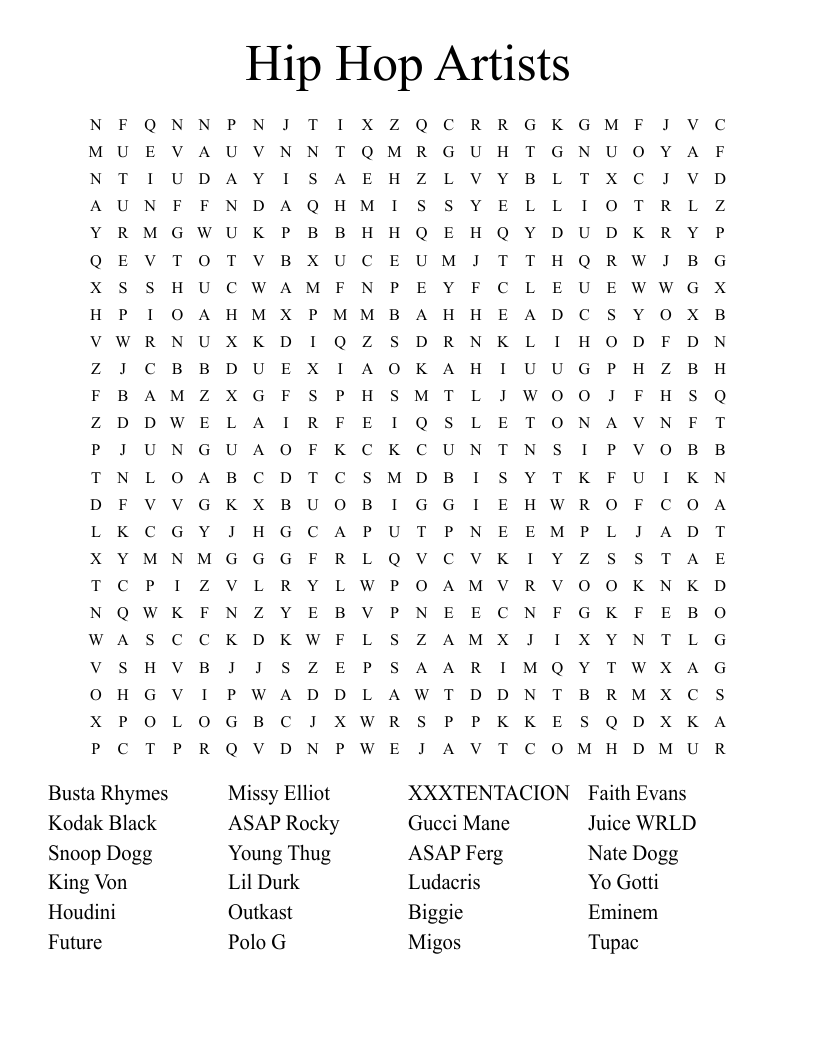 Hip Hop Artists

N F Q N N P N J T I X Z Q C R R G K G M F J V C
M U E V A U V N N T Q M R G U H T G N U O Y A F
N T I U D A Y I S A E H Z L V Y B L T X C J V D
A U N F F N D A Q H M I S S Y E L L I O T R L Z
Y R M G W U K P B B H H Q E H Q Y D U D K R Y P
Q E V T O T V B X U C E U M J T T H Q R W J B G
X S S H U C W A M F N P E Y F C L E U E W W G X
H P I O A H M X P M M B A H H E A D C S Y O X B
V W R N U X K D I Q Z S D R N K L I H O D F D N
Z J C B B D U E X I A O K A H I U U G P H Z B H
F B A M Z X G F S P H S M T L J W O O J F H S Q
Z D D W E L A I R F E I Q S L E T O N A V N F T
P J U N G U A O F K C K C U N T N S I P V O B B
T N L O A B C D T C S M D B I S Y T K F U I K N
D F V V G K X B U O B I G G I E H W R O F C O A
L K C G Y J H G C A P U T P N E E M P L J A D T
X Y M N M G G G F R L Q V C V K I Y Z S S T A E
T C P I Z V L R Y L W P O A M V R V O O K N K D
N Q W K F N Z Y E B V P N E E C N F G K F E B O
W A S C C K D K W F L S Z A M X J I X Y N T L G
V S H V B J J S Z E P S A A R I M Q Y T W X A G
O H G V I P W A D D L A W T D D N T B R M X C S
X P O L O G B C J X W R S P P K K E S Q D X K A
P C T P R Q V D N P W E J A V T C O M H D M U R

Busta Rhymes
Kodak Black
Snoop Dogg
King Von
Houdini
Future

Missy Elliot
ASAP Rocky
Young Thug
Lil Durk
Outkast
Polo G

XXXTENTACION
Gucci Mane
ASAP Ferg
Ludacris
Biggie
Migos

Faith Evans
Juice WRLD
Nate Dogg
Yo Gotti
Eminem
Tupac